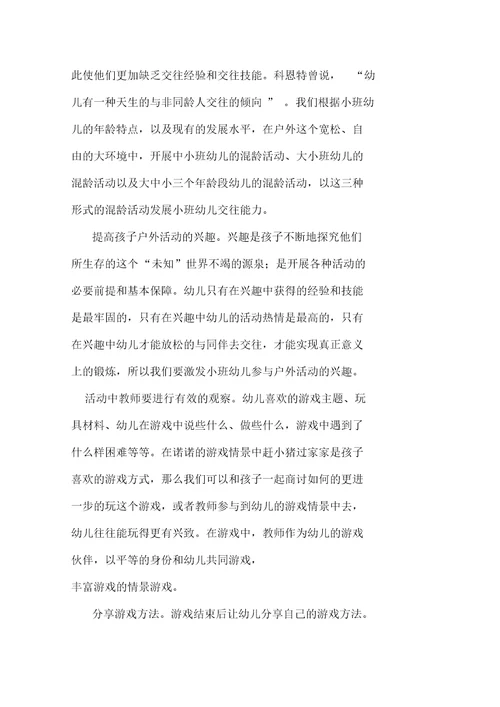 此使他们更加缺乏交往经验和交往技能。科恩特曾说，“幼儿有一种天生的与非同龄人交往的倾向”。我们根据小班幼儿的年龄特点，以及现有的发展水平，在户外这个宽松、自由的大环境中，开展中小班幼儿的混龄活动、大小班幼儿的混龄活动以及大中小三个年龄段幼儿的混龄活动，以这三种形式的混龄活动发展小班幼儿交往能力。

提高孩子户外活动的兴趣。兴趣是孩子不断地探究他们所生存的这个“未知”世界不竭的源泉；是开展各种活动的必要前提和基本保障。幼儿只有在兴趣中获得的经验和技能是最牢固的，只有在兴趣中幼儿的活动热情是最高的，只有在兴趣中幼儿才能放松的与同伴去交往，才能实现真正意义上的锻炼，所以我们要激发小班幼儿参与户外活动的兴趣。

活动中教师要进行有效的观察。幼儿喜欢的游戏主题、玩具材料、幼儿在游戏中说些什么、做些什么，游戏中遇到了什么样困难等等。在诺诺的游戏情景中赶小猪过家家是孩子喜欢的游戏方式，那么我们可以和孩子一起商讨如何的更进一步的玩这个游戏，或者教师参与到幼儿的游戏情景中去，幼儿往往能玩得更有兴致。在游戏中，教师作为幼儿的游戏伙伴，以平等的身份和幼儿共同游戏，
丰富游戏的情景游戏。

分享游戏方法。游戏结束后让幼儿分享自己的游戏方法。